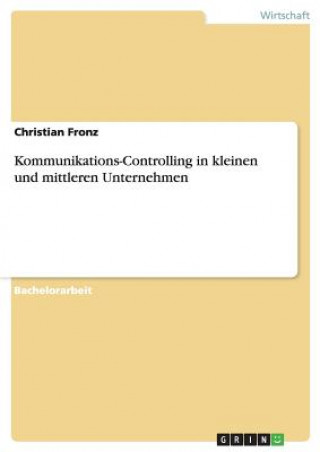 Wirtschaft

Christian Fronz

Kommunikations-Controlling in kleinen und mittleren Unternehmen

Bachelorarbeit

GRIN